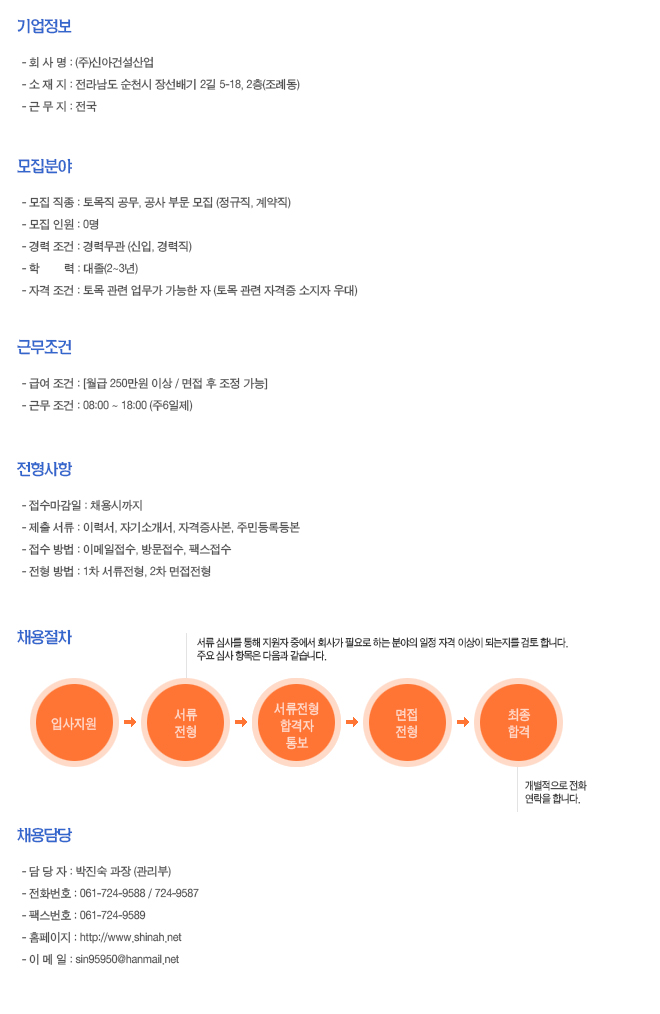 기업정보

- 회 사 명 : (주)신아건설산업
- 소 재 지 : 전라남도 순천시 장선배기 2길 5-18, 2층(조례동)
- 근 무 지 : 전국

모집분야

- 모집 직종 : 토목직 공무, 공사 부문 모집 (정규직, 계약직)
- 모집 인원 : 0명
- 경력 조건 : 경력무관 (신입, 경력직)
- 학 력 : 대졸(2~3년)
- 자격 조건 : 토목 관련 업무가 가능한 자 (토목 관련 자격증 소지자 우대)

근무조건

- 급여 조건 : [월급 250만원 이상 / 면접 후 조정 가능]
- 근무 조건 : 08:00 ~ 18:00 (주6일제)

전형사항

- 접수마감일 : 채용시까지
- 제출 서류 : 이력서, 자기소개서, 자격증사본, 주민등록등본
- 접수 방법 : 이메일접수, 방문접수, 팩스접수
- 전형 방법 : 1차 서류전형, 2차 면접전형

채용절차

서류 심사를 통해 지원자 중에서 회사가 필요로 하는 분야의 일정 자격 이상이 되는지를 검토 합니다. 주요 심사 항목은 다음과 같습니다.

입사지원

서류 전형

서류전형 합격자 통보

면접 전형

최종 합격

개별적으로 전화 연락을 합니다.

채용담당

- 담 당 자 : 박진숙 과장 (관리부)
- 전화번호 : 061-724-9588 / 724-9587
- 팩스번호 : 061-724-9589
- 홈페이지 : http://www.shinah.net
- 이 메 일 : sin95950@hanmail.net